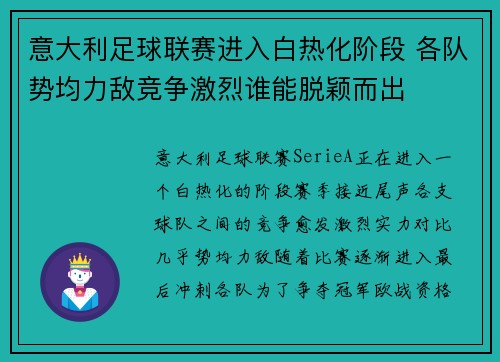 意大利足球联赛进入白热化阶段 各队势均力敌竞争激烈谁能脱颖而出

意大利足球联赛SerieA正在进入一个白热化的阶段赛季接近尾声各支球队之间的竞争愈发激烈实力对比几乎势均力敌随着比赛逐渐进入最后冲刺各队为了争夺冠军欧战资格